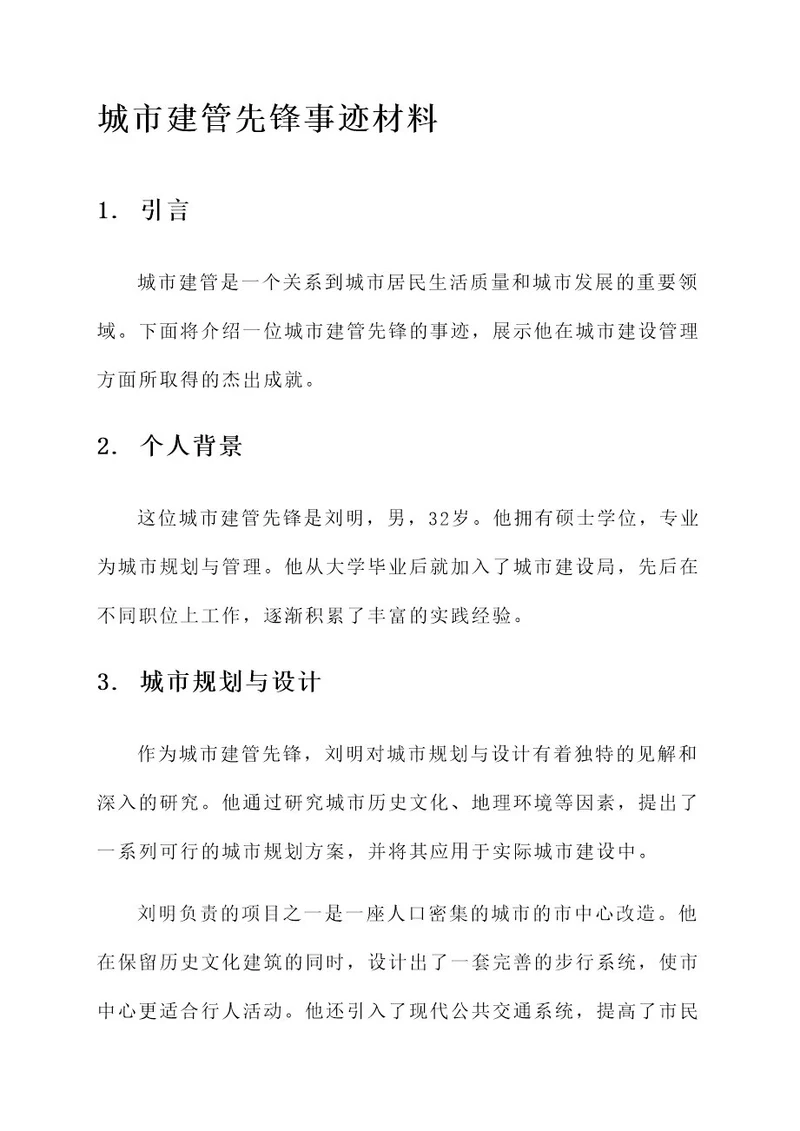 城市建管先锋事迹材料

1. 引言

城市建管是一个关系到城市居民生活质量和城市发展的重要领域。下面将介绍一位城市建管先锋的事迹，展示他在城市建设管理方面所取得的杰出成就。

2. 个人背景

这位城市建管先锋是刘明，男，32岁。他拥有硕士学位，专业为城市规划与管理。他从大学毕业后就加入了城市建设局，先后在不同职位上工作，逐渐积累了丰富的实践经验。

3. 城市规划与设计

作为城市建管先锋，刘明对城市规划与设计有着独特的见解和深入的研究。他通过研究城市历史文化、地理环境等因素，提出了一系列可行的城市规划方案，并将其应用于实际城市建设中。

刘明负责的项目之一是一座人口密集的城市的市中心改造。他在保留历史文化建筑的同时，设计出了一套完善的步行系统，使市中心更适合行人活动。他还引入了现代公共交通系统，提高了市民